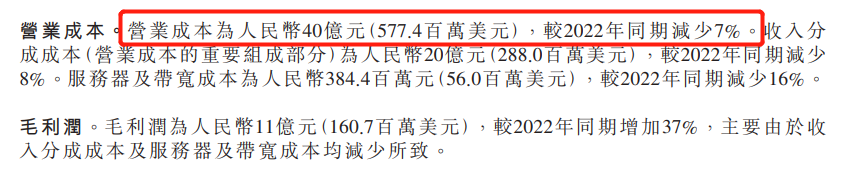 營業成本。營業成本為人民幣40億元(577.4百萬美元)，較2022年同期減少7%。收入分成成本(營業成本的重要組成部分)為人民幣20億元(288.0百萬美元)，較2022年同期減少8%。服務器及帶寬成本為人民幣384.4百萬元(56.0百萬美元)，較2022年同期減少16%。

毛利潤。毛利潤為人民幣11億元(160.7百萬美元)，較2022年同期增加37%，主要由於收入分成成本及服務器及帶寬成本均減少所致。